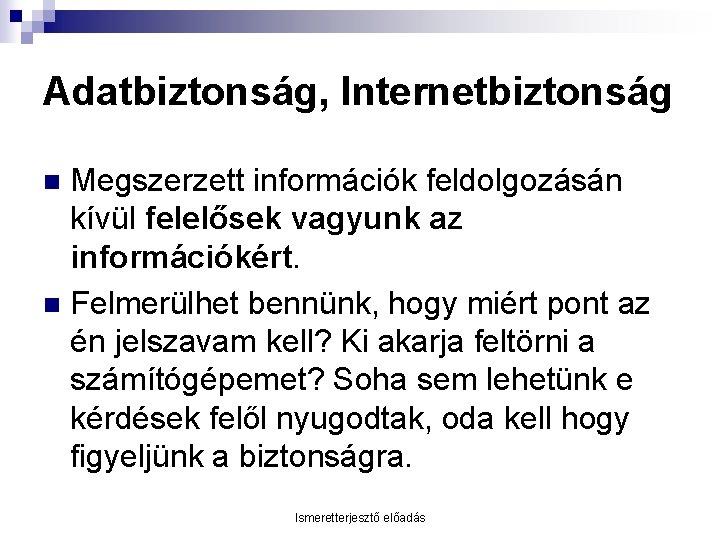 Adatbiztonság, Internetbiztonság

Megszerzett információk feldolgozásán kívül felelősek vagyunk az információkért.

Felmerülhet bennünk, hogy miért pont az én jelszavam kell? Ki akarja feltörni a számítógépemet? Soha sem lehetünk e kérdések felől nyugodtak, oda kell hogy figyeljünk a biztonságra.

Ismeretterjesztő előadás